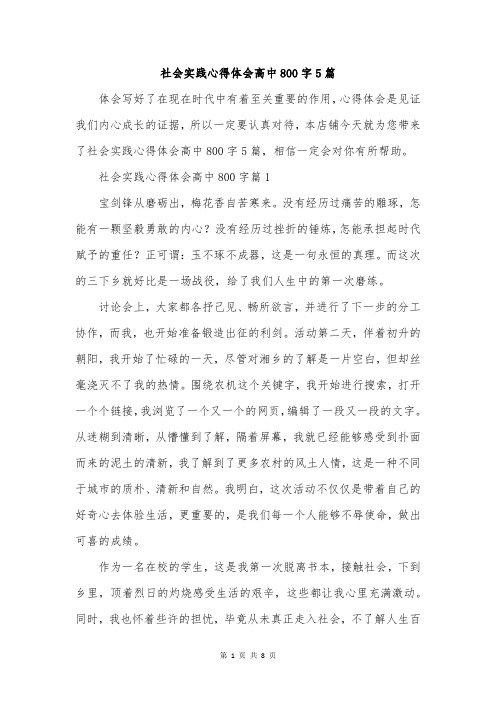 社会实践心得体会高中800字5篇

体会写好了在现在时代中有着至关重要的作用，心得体会是见证我们内心成长的证据，所以一定要认真对待，本店铺今天就为您带来了社会实践心得体会高中800字5篇，相信一定会对你有所帮助。

社会实践心得体会高中800字篇1

宝剑锋从磨砺出，梅花香自苦寒来。没有经历过痛苦的雕琢，怎能有一颗坚毅勇敢的内心？没有经历过挫折的锤炼，怎能承担起时代赋予的重任？正可谓：玉不琢不成器，这是一句永恒的真理。而这次的三下乡就好比是一场战役，给了我们人生中的第一次磨练。

讨论会上，大家都各抒己见、畅所欲言，并进行了下一步的分工协作，而我，也开始准备锻造出征的利剑。活动第二天，伴着初升的朝阳，我开始了忙碌的一天，尽管对湘乡的了解是一片空白，但却丝毫浇灭不了我的热情。围绕农机这个关键字，我开始进行搜索，打开一个个链接，我浏览了一个又一个的网页，编辑了一段又一段的文字。从迷糊到清晰，从懵懂到了解，隔着屏幕，我就已经能够感受到扑面而来的泥土的清新，我了解到了更多农村的风土人情，这是一种不同于城市的质朴、清新和自然。我明白，这次活动不仅仅是带着自己的好奇心去体验生活，更重要的，是我们每一个人能够不辱使命，做出可喜的成绩。

作为一名在校的学生，这是我第一次脱离书本，接触社会，下到乡里，顶着烈日的灼烧感受生活的艰辛，这些都让我心里充满激动。同时，我也怀着些许的担忧，毕竟从未真正走入社会，不了解人生百

第 1 页 共 8 页